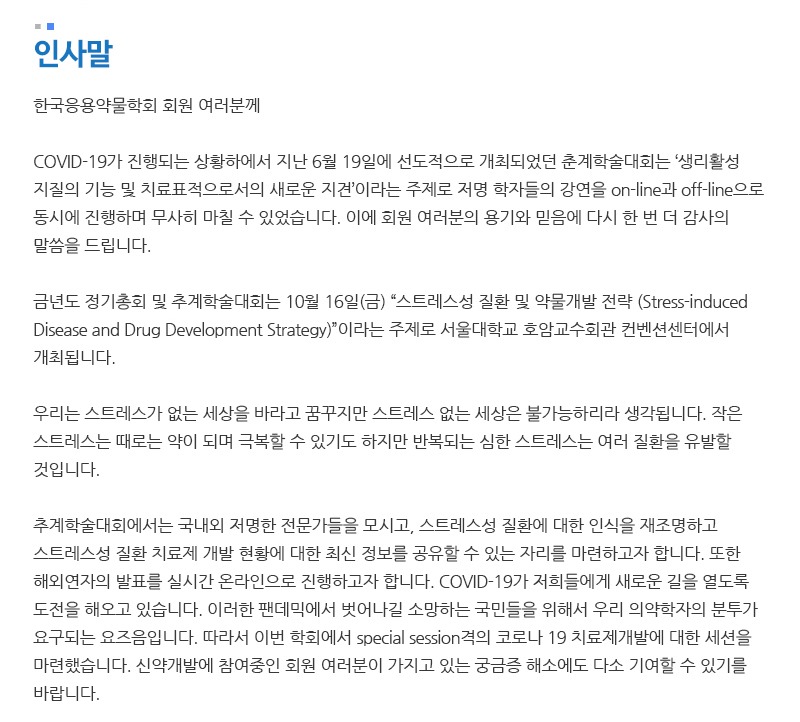 인사말

한국응용약물학회 회원 여러분께

COVID-19가 진행되는 상황하에서 지난 6월 19일에 선도적으로 개최되었던 춘계학술대회는 ‘생리활성 지질의 기능 및 치료표적으로서의 새로운 지견’이라는 주제로 저명 학자들의 강연을 on-line과 off-line으로 동시에 진행하며 무사히 마칠 수 있었습니다. 이에 회원 여러분의 용기와 믿음에 다시 한 번 더 감사의 말씀을 드립니다.

금년도 정기총회 및 추계학술대회는 10월 16일(금) “스트레스성 질환 및 약물개발 전략 (Stress-induced Disease and Drug Development Strategy)”이라는 주제로 서울대학교 호암교수회관 컨벤션센터에서 개최됩니다.

우리는 스트레스가 없는 세상을 바라고 꿈꾸지만 스트레스 없는 세상은 불가능하리라 생각됩니다. 작은 스트레스는 때로는 약이 되며 극복할 수 있기도 하지만 반복되는 심한 스트레스는 여러 질환을 유발할 것입니다.

추계학술대회에서는 국내외 저명한 전문가들을 모시고, 스트레스성 질환에 대한 인식을 재조명하고 스트레스성 질환 치료제 개발 현황에 대한 최신 정보를 공유할 수 있는 자리를 마련하고자 합니다. 또한 해외연자의 발표를 실시간 온라인으로 진행하고자 합니다. COVID-19가 저희들에게 새로운 길을 열도록 도전을 해오고 있습니다. 이러한 팬데믹에서 벗어나길 소망하는 국민들을 위해서 우리 의약학자의 분투가 요구되는 요즈음입니다. 따라서 이번 학회에서 special session격의 코로나 19 치료제개발에 대한 세션을 마련했습니다. 신약개발에 참여중인 회원 여러분이 가지고 있는 궁금증 해소에도 다소 기여할 수 있기를 바랍니다.